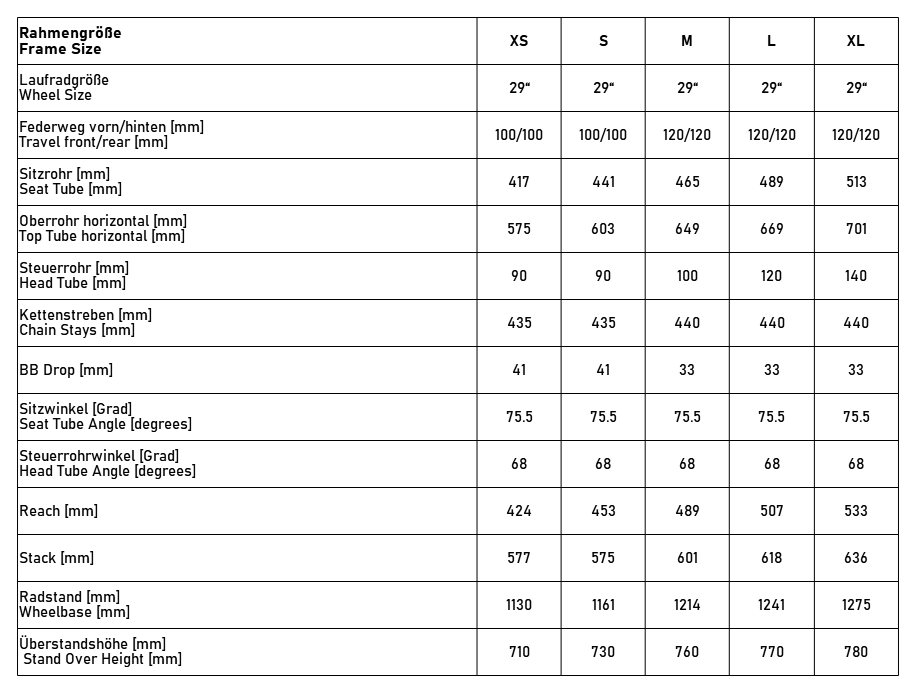 | Rahmengröße Frame Size | XS | S | M | L | XL |
|---|---|---|---|---|---|
| Laufradgröße Wheel Size | 29“ | 29“ | 29“ | 29“ | 29“ |
| Federweg vorn/hinten [mm] Travel front/rear [mm] | 100/100 | 100/100 | 120/120 | 120/120 | 120/120 |
| Sitzrohr [mm] Seat Tube [mm] | 417 | 441 | 465 | 489 | 513 |
| Oberrohr horizontal [mm] Top Tube horizontal [mm] | 575 | 603 | 649 | 669 | 701 |
| Steuerrohr [mm] Head Tube [mm] | 90 | 90 | 100 | 120 | 140 |
| Kettenstreben [mm] Chain Stays [mm] | 435 | 435 | 440 | 440 | 440 |
| BB Drop [mm] | 41 | 41 | 33 | 33 | 33 |
| Sitzwinkel [Grad] Seat Tube Angle [degrees] | 75.5 | 75.5 | 75.5 | 75.5 | 75.5 |
| Steuerrohrwinkel [Grad] Head Tube Angle [degrees] | 68 | 68 | 68 | 68 | 68 |
| Reach [mm] | 424 | 453 | 489 | 507 | 533 |
| Stack [mm] | 577 | 575 | 601 | 618 | 636 |
| Radstand [mm] Wheelbase [mm] | 1130 | 1161 | 1214 | 1241 | 1275 |
| Überstandshöhe [mm] Stand Over Height [mm] | 710 | 730 | 760 | 770 | 780 |